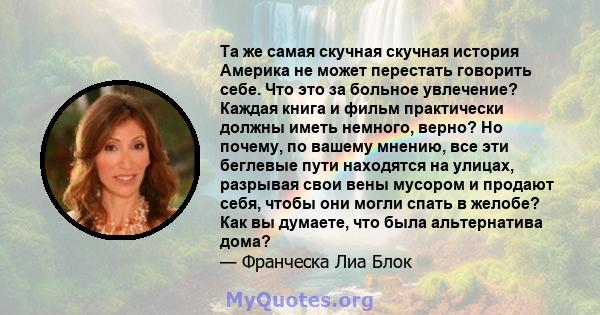 Та же самая скучная скучная история Америка не может перестать говорить себе. Что это за больное увлечение? Каждая книга и фильм практически должны иметь немного, верно? Но почему, по вашему мнению, все эти беглевые пути находятся на улицах, разрывая свои вены мусором и продают себя, чтобы они могли спать в желобе? Как вы думаете, что была альтернатива дома?
— Франческа Лиа Блок

MyQuotes.org